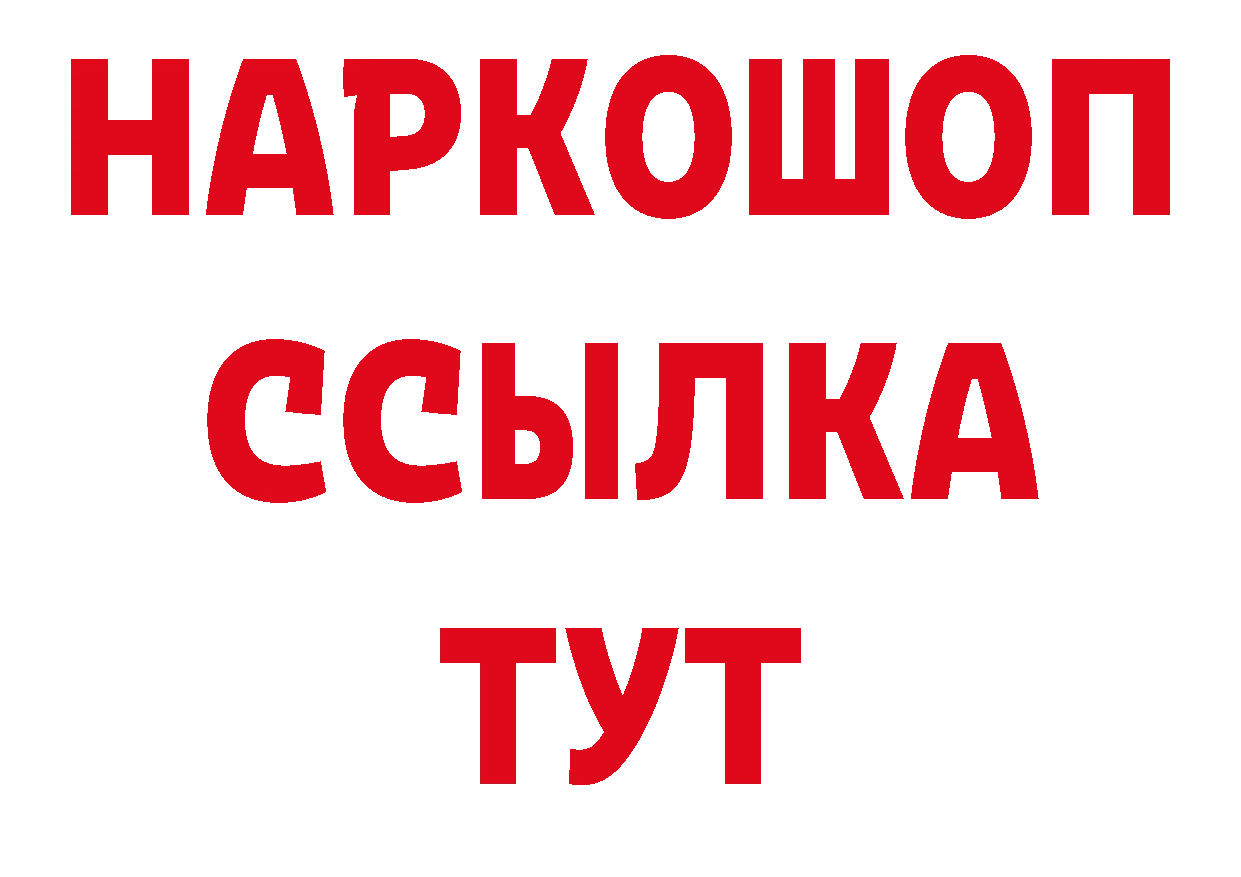 НАРКОШОП
ССЫЛКА
ТУТ